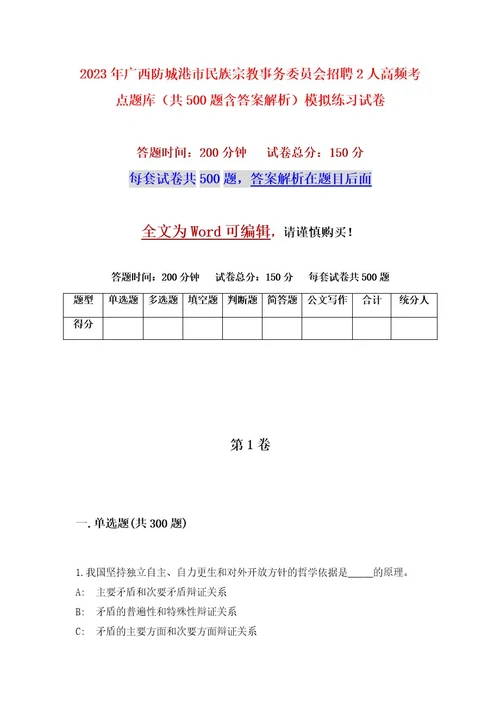 2023年广西防城港市民族宗教事务委员会招聘2人高频考点题库（共500题含答案解析）模拟练习试卷

答题时间：200分钟　　试卷总分：150分

每套试卷共500题，答案解析在题目后面

全文为Word可编辑，请谨慎购买！

答题时间：200分钟　　试卷总分：150分　　每套试卷共500题

| 题型 | 单选题 | 多选题 | 填空题 | 判断题 | 简答题 | 公文写作 | 合计 | 统分人 |
|---|---|---|---|---|---|---|---|---|
| 得分 | | | | | | | | |

第1卷

一.单选题(共300题)

1.我国坚持独立自主、自力更生和对外开放方针的哲学依据是_____的原理。
A:　主要矛盾和次要矛盾辩证关系
B:　矛盾的普遍性和特殊性辩证关系
C:　矛盾的主要方面和次要方面辩证关系